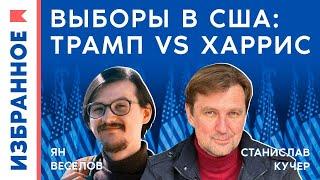 ИЗБРАННОЕ

ВЫБОРЫ В США: ТРАМП VS ХАРРИС

ЯН ВЕСЕЛОВ

СТАНИСЛАВ КУЧЕР